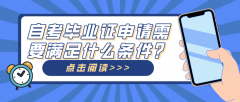 自考毕业证申请需要满足什么条件？

点击阅读>>>